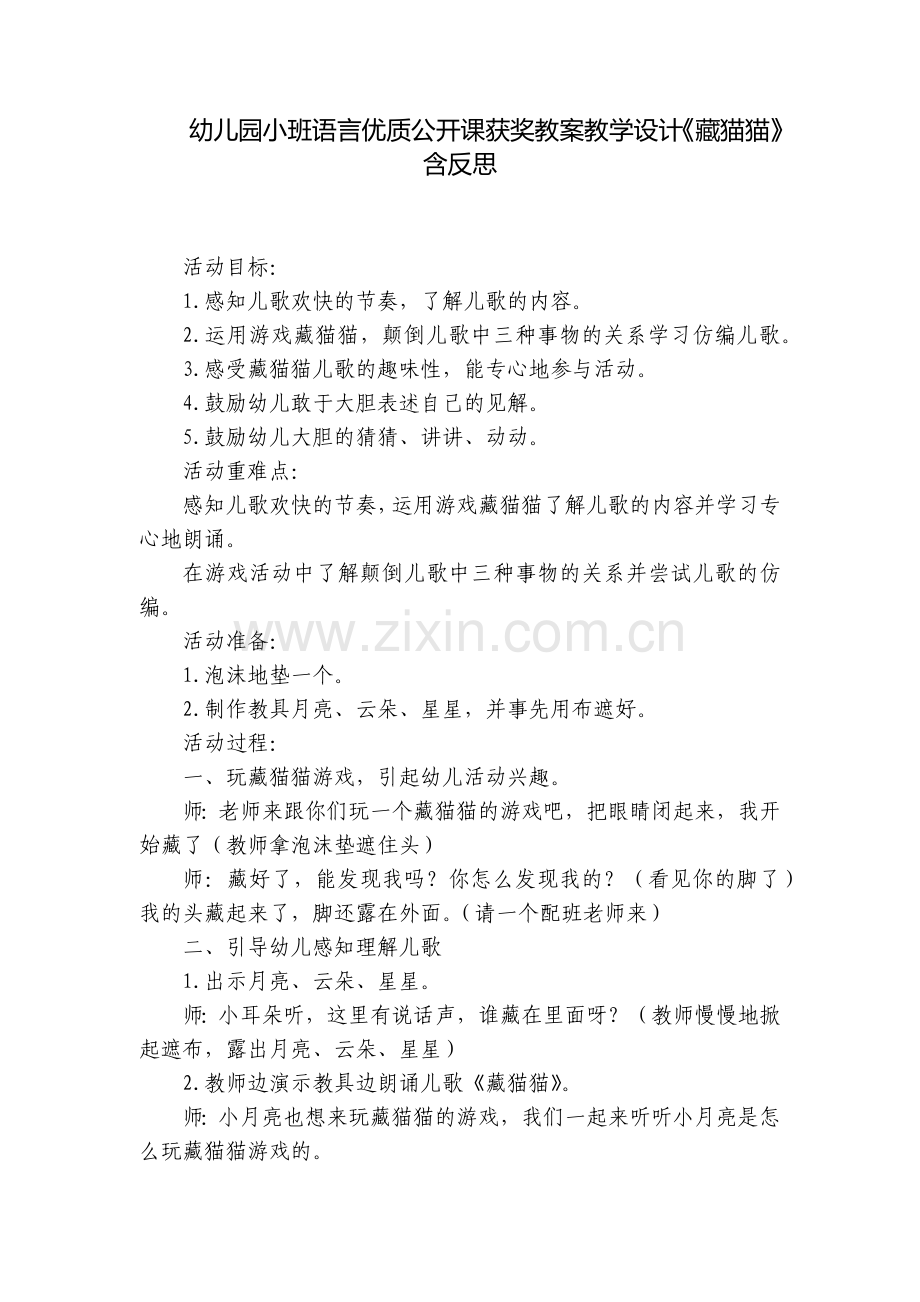 幼儿园小班语言优质公开课获奖教案教学设计《藏猫猫》含反思

活动目标:

1.感知儿歌欢快的节奏，了解儿歌的内容。

2.运用游戏藏猫猫，颠倒儿歌中三种事物的关系学习仿编儿歌。

3.感受藏猫猫儿歌的趣味性，能专心地参与活动。

4.鼓励幼儿敢于大胆表述自己的见解。

5.鼓励幼儿大胆的猜猜、讲讲、动动。

活动重难点:

感知儿歌欢快的节奏，运用游戏藏猫猫了解儿歌的内容并学习专心地朗诵。

在游戏活动中了解颠倒儿歌中三种事物的关系并尝试儿歌的仿编。

活动准备:

www.zixin.com.cn

1.泡沫地垫一个。

2.制作教具月亮、云朵、星星，并事先用布遮好。

活动过程:

一、玩藏猫猫游戏，引起幼儿活动兴趣。

师: 老师来跟你们玩一个藏猫猫的游戏吧，把眼睛闭起来，我开始藏了（教师拿泡沫垫遮住头）

师: 藏好了，能发现我吗？你怎么发现我的？（看见你的脚了）我的头藏起来了，脚还露在外面。（请一个配班老师来）

二、引导幼儿感知理解儿歌

1.出示月亮、云朵、星星。

师: 小耳朵听，这里有说话声，谁藏在里面呀？（教师慢慢地掀起遮布，露出月亮、云朵、星星）

2.教师边演示教具边朗诵儿歌《藏猫猫》。

师: 小月亮也想来玩藏猫猫的游戏，我们一起来听听小月亮是怎么玩藏猫猫游戏的。